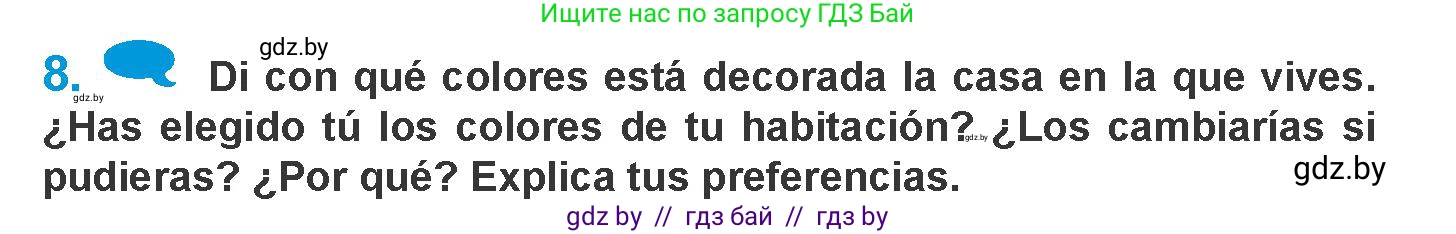 Ищите нас по запросу ГДЗ Бай

gdz.by

8. gdz.by Di con qué colores está decorada la casa en la que vives. ¿Has elegido tú los colores de tu habitación? gdz.by ¿Los cambiarías si pudieras? ¿Por qué? Explica tus preferencias.

gdz.by

gdz by // гдз бай // гдз by